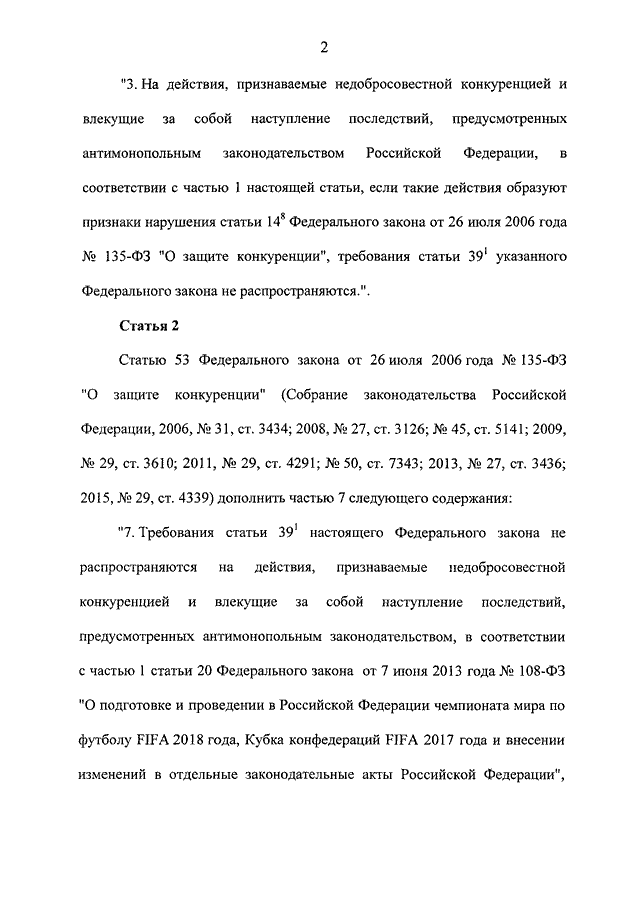 2

"3. На действия, признаваемые недобросовестной конкуренцией и влекущие за собой наступление последствий, предусмотренных антимонопольным законодательством Российской Федерации, в соответствии с частью 1 настоящей статьи, если такие действия образуют признаки нарушения статьи $14^8$ Федерального закона от 26 июля 2006 года № 135-ФЗ "О защите конкуренции", требования статьи $39^1$ указанного Федерального закона не распространяются.".

Статья 2

Статью 53 Федерального закона от 26 июля 2006 года № 135-ФЗ "О защите конкуренции" (Собрание законодательства Российской Федерации, 2006, № 31, ст. 3434; 2008, № 27, ст. 3126; № 45, ст. 5141; 2009, № 29, ст. 3610; 2011, № 29, ст. 4291; № 50, ст. 7343; 2013, № 27, ст. 3436; 2015, № 29, ст. 4339) дополнить частью 7 следующего содержания:

"7. Требования статьи $39^1$ настоящего Федерального закона не распространяются на действия, признаваемые недобросовестной конкуренцией и влекущие за собой наступление последствий, предусмотренных антимонопольным законодательством, в соответствии с частью 1 статьи 20 Федерального закона от 7 июня 2013 года № 108-ФЗ "О подготовке и проведении в Российской Федерации чемпионата мира по футболу FIFA 2018 года, Кубка конфедераций FIFA 2017 года и внесении изменений в отдельные законодательные акты Российской Федерации",